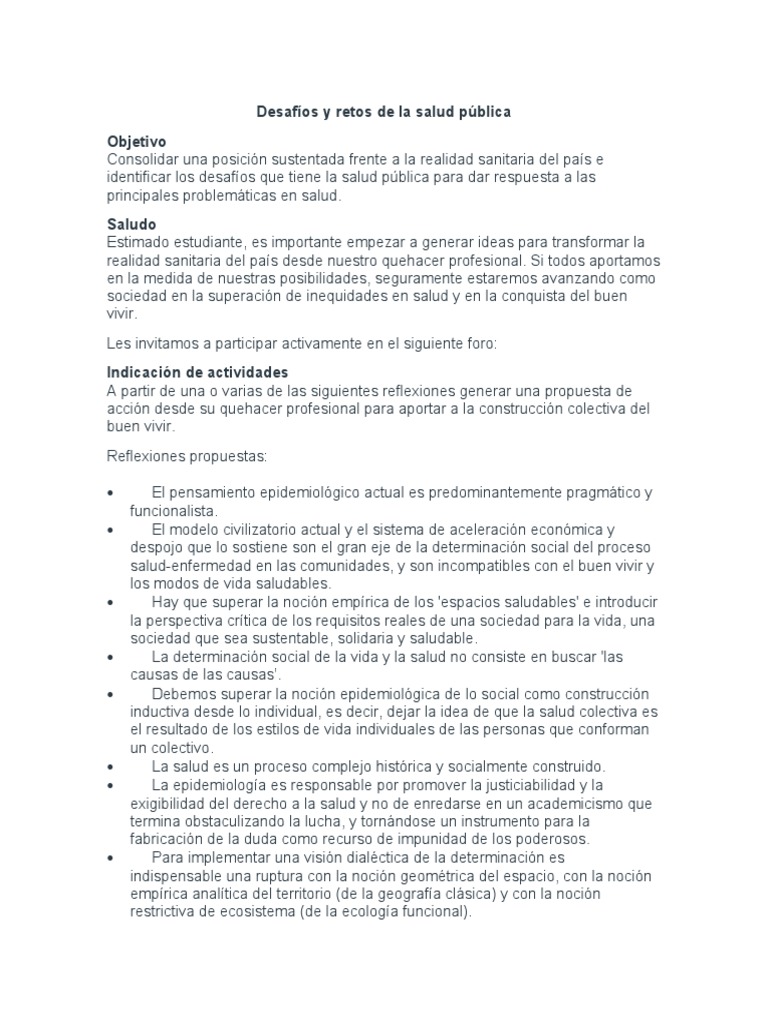 Desafíos y retos de la salud pública

Objetivo
Consolidar una posición sustentada frente a la realidad sanitaria del país e identificar los desafíos que tiene la salud pública para dar respuesta a las principales problemáticas en salud.

Saludo
Estimado estudiante, es importante empezar a generar ideas para transformar la realidad sanitaria del país desde nuestro quehacer profesional. Si todos aportamos en la medida de nuestras posibilidades, seguramente estaremos avanzando como sociedad en la superación de inequidades en salud y en la conquista del buen vivir.

Les invitamos a participar activamente en el siguiente foro:

Indicación de actividades
A partir de una o varias de las siguientes reflexiones generar una propuesta de acción desde su quehacer profesional para aportar a la construcción colectiva del buen vivir.

Reflexiones propuestas:

• El pensamiento epidemiológico actual es predominantemente pragmático y funcionalista.
• El modelo civilizatorio actual y el sistema de aceleración económica y despojo que lo sostiene son el gran eje de la determinación social del proceso salud-enfermedad en las comunidades, y son incompatibles con el buen vivir y los modos de vida saludables.
• Hay que superar la noción empírica de los 'espacios saludables' e introducir la perspectiva crítica de los requisitos reales de una sociedad para la vida, una sociedad que sea sustentable, solidaria y saludable.
• La determinación social de la vida y la salud no consiste en buscar 'las causas de las causas'.
• Debemos superar la noción epidemiológica de lo social como construcción inductiva desde lo individual, es decir, dejar la idea de que la salud colectiva es el resultado de los estilos de vida individuales de las personas que conforman un colectivo.
• La salud es un proceso complejo histórica y socialmente construido.
• La epidemiología es responsable por promover la justiciabilidad y la exigibilidad del derecho a la salud y no de enredarse en un academicismo que termina obstaculizando la lucha, y tornándose un instrumento para la fabricación de la duda como recurso de impunidad de los poderosos.
• Para implementar una visión dialéctica de la determinación es indispensable una ruptura con la noción geométrica del espacio, con la noción empírica analítica del territorio (de la geografía clásica) y con la noción restrictiva de ecosistema (de la ecología funcional).